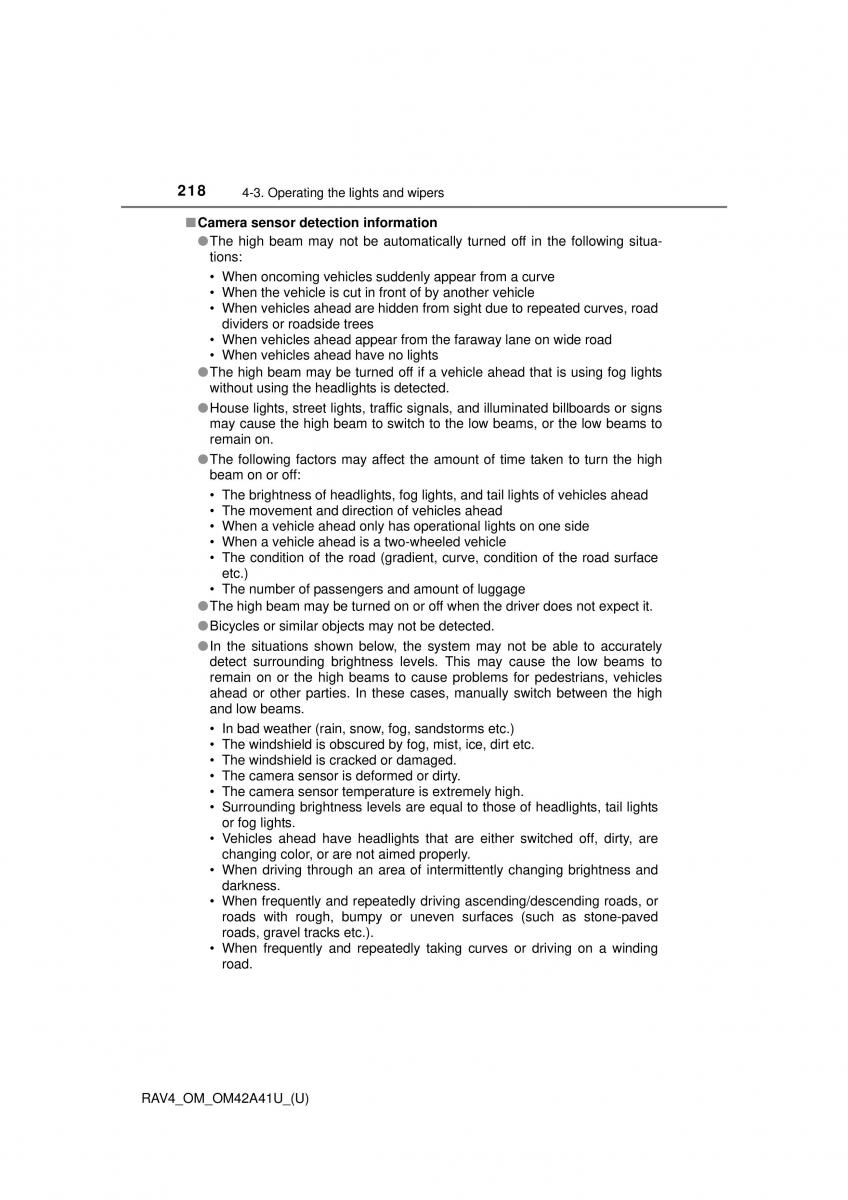 218 4-3. Operating the lights and wipers

■Camera sensor detection information

●The high beam may not be automatically turned off in the following situations:

• When oncoming vehicles suddenly appear from a curve
• When the vehicle is cut in front of by another vehicle
• When vehicles ahead are hidden from sight due to repeated curves, road dividers or roadside trees
• When vehicles ahead appear from the faraway lane on wide road
• When vehicles ahead have no lights

●The high beam may be turned off if a vehicle ahead that is using fog lights without using the headlights is detected.

●House lights, street lights, traffic signals, and illuminated billboards or signs may cause the high beam to switch to the low beams, or the low beams to remain on.

●The following factors may affect the amount of time taken to turn the high beam on or off:

• The brightness of headlights, fog lights, and tail lights of vehicles ahead
• The movement and direction of vehicles ahead
• When a vehicle ahead only has operational lights on one side
• When a vehicle ahead is a two-wheeled vehicle
• The condition of the road (gradient, curve, condition of the road surface etc.)
• The number of passengers and amount of luggage

●The high beam may be turned on or off when the driver does not expect it.

●Bicycles or similar objects may not be detected.

●In the situations shown below, the system may not be able to accurately detect surrounding brightness levels. This may cause the low beams to remain on or the high beams to cause problems for pedestrians, vehicles ahead or other parties. In these cases, manually switch between the high and low beams.

• In bad weather (rain, snow, fog, sandstorms etc.)
• The windshield is obscured by fog, mist, ice, dirt etc.
• The windshield is cracked or damaged.
• The camera sensor is deformed or dirty.
• The camera sensor temperature is extremely high.
• Surrounding brightness levels are equal to those of headlights, tail lights or fog lights.
• Vehicles ahead have headlights that are either switched off, dirty, are changing color, or are not aimed properly.
• When driving through an area of intermittently changing brightness and darkness.
• When frequently and repeatedly driving ascending/descending roads, or roads with rough, bumpy or uneven surfaces (such as stone-paved roads, gravel tracks etc.).
• When frequently and repeatedly taking curves or driving on a winding road.

RAV4_OM_OM42A41U_(U)